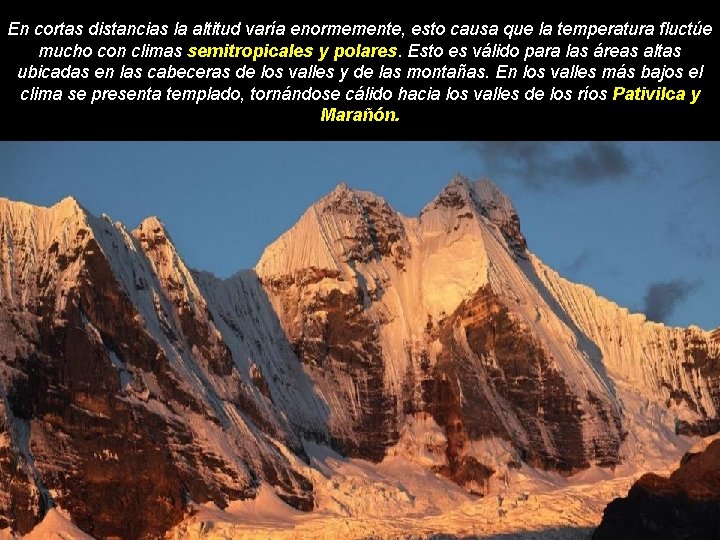 En cortas distancias la altitud varía enormemente, esto causa que la temperatura fluctúe mucho con climas semitropicales y polares. Esto es válido para las áreas altas ubicadas en las cabeceras de los valles y de las montañas. En los valles más bajos el clima se presenta templado, tornándose cálido hacia los valles de los ríos Pativilca y Marañón.